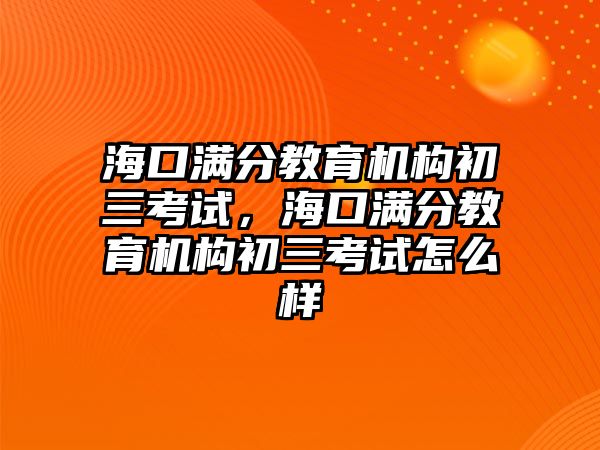 海口满分教育机构初三考试，海口满分教育机构初三考试怎么样